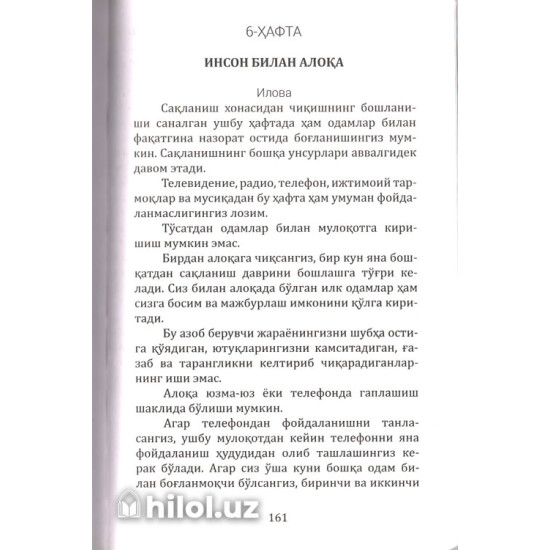 6-ҲАФТА

ИНСОН БИЛАН АЛОҚА

Илова

Сақланиш хонасидан чиқишнинг бошланиши саналган ушбу ҳафтада ҳам одамлар билан фақатгина назорат остида боғланишингиз мумкин. Сақланишнинг бошқа унсурлари аввалгидек давом этади.

Телевидение, радио, телефон, ижтимоий тармоқлар ва мусиқадан бу ҳафта ҳам умуман фойдаланмаслигингиз лозим.

Тўсатдан одамлар билан мулоқотга киришиш мумкин эмас.

Бирдан алоқага чиқсангиз, бир кун яна бошқатдан сақланиш даврини бошлашга тўғри келади. Сиз билан алоқада бўлган илк одамлар ҳам сизга босим ва мажбурлаш имконини қўлга киритади.

Бу азоб берувчи жараёнингизни шубҳа остига қўядиган, ютуқларингизни камситадиган, ғазаб ва тарангликни келтириб чиқарадиганларнинг иши эмас.

Алоқа юзма-юз ёки телефонда гаплашиш шаклида бўлиши мумкин.

Агар телефондан фойдаланишни танласангиз, ушбу мулоқотдан кейин телефонни яна фойдаланиш ҳудудидан олиб ташлашингиз керак бўлади. Агар сиз ўша куни бошқа одам билан боғланмоқчи бўлсангиз, биринчи ва иккинчи

hilol.uz

161